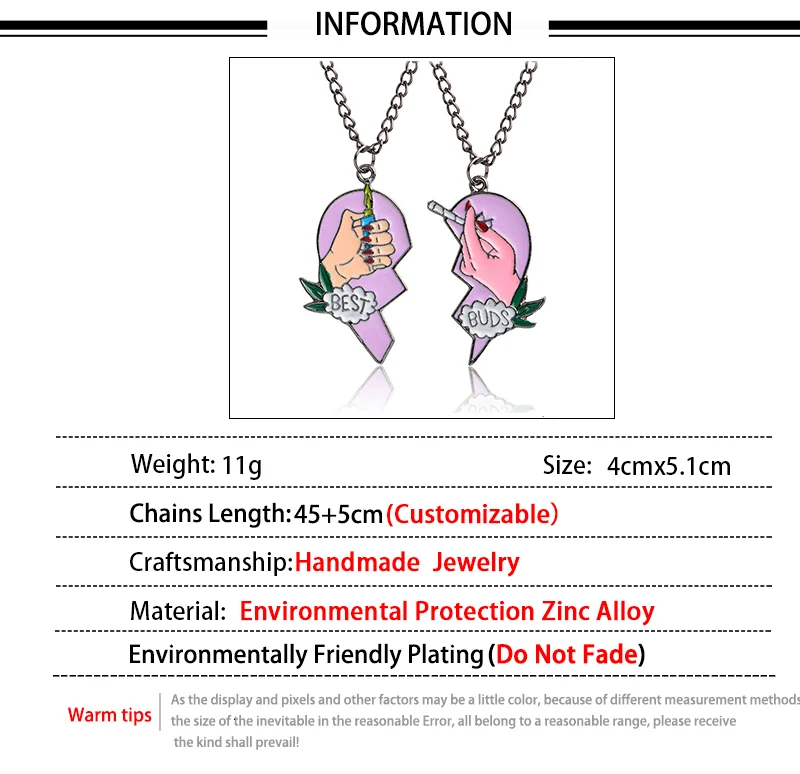 INFORMATION

BEST

BUDS

Weight: 11g

Size: 4cmx5.1cm

Chains Length:45+5cm(Customizable)

Craftsmanship:Handmade Jewelry

Material: Environmental Protection Zinc Alloy

Environmentally Friendly Plating(Do Not Fade)

Warm tips

As the display and pixels and other factors may be a little color, because of different measurement methods the size of the inevitable in the reasonable Error, all belong to a reasonable range, please receive the kind shall prevail!